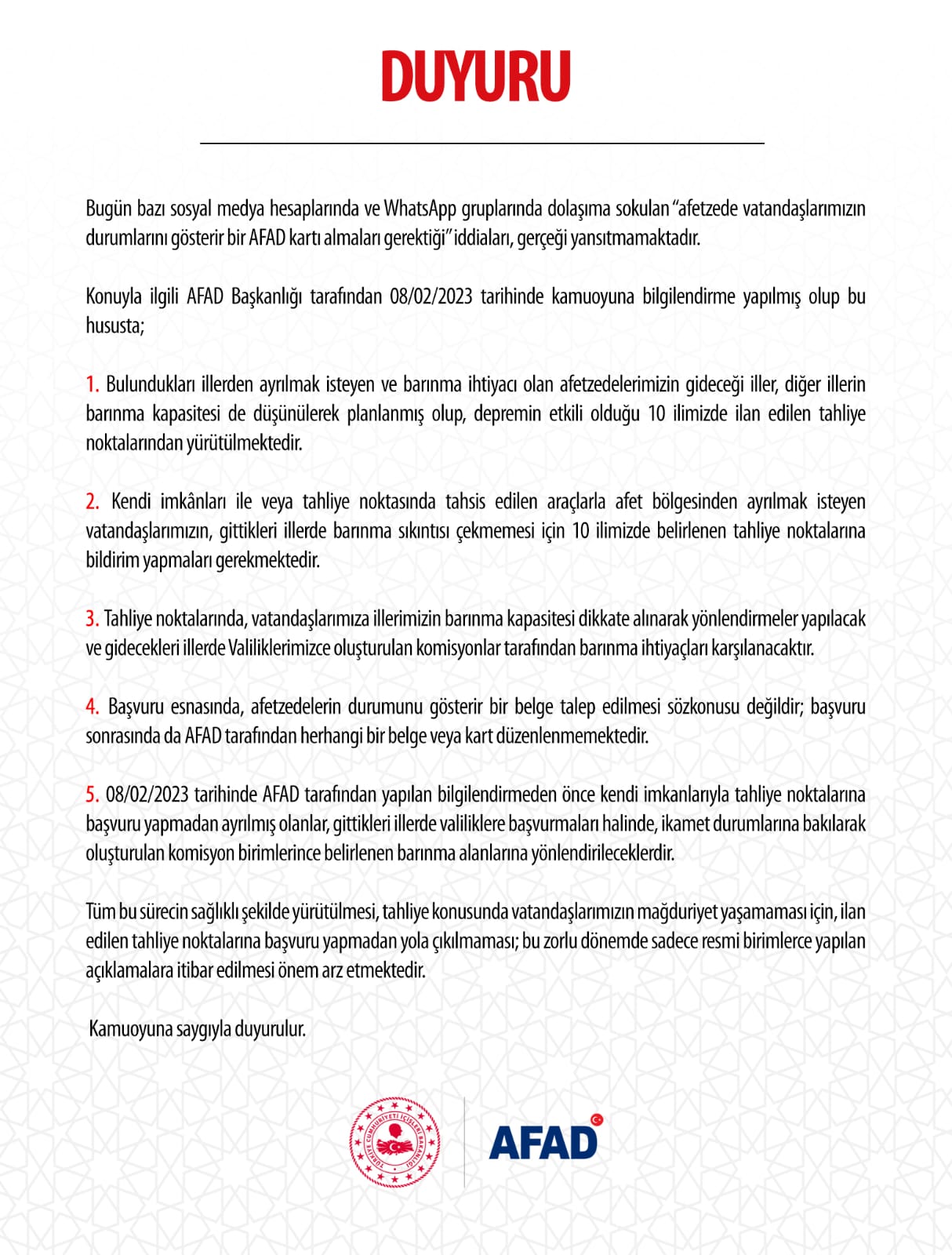 DUYURU

Bugün bazı sosyal medya hesaplarında ve WhatsApp gruplarında dolaşıma sokulan "afetzede vatandaşlarımızın durumlarını gösterir bir AFAD kartı almaları gerektiği" iddiaları, gerçeği yansıtmamaktadır.

Konuyla ilgili AFAD Başkanlığı tarafından 08/02/2023 tarihinde kamuoyuna bilgilendirme yapılmış olup bu hususta;

1. Bulundukları illerden ayrılmak isteyen ve barınma ihtiyacı olan afetzedelerimizin gideceği iller, diğer illerin barınma kapasitesi de düşünülerek planlanmış olup, depremin etkili olduğu 10 ilimizde ilan edilen tahliye noktalarından yürütülmektedir.

2. Kendi imkânları ile veya tahliye noktasında tahsis edilen araçlarla afet bölgesinden ayrılmak isteyen vatandaşlarımızın, gittikleri illerde barınma sıkıntısı çekmemesi için 10 ilimizde belirlenen tahliye noktalarına bildirim yapmaları gerekmektedir.

3. Tahliye noktalarında, vatandaşlarımıza illerimizin barınma kapasitesi dikkate alınarak yönlendirmeler yapılacak ve gidecekleri illerde Valiliklerimizce oluşturulan komisyonlar tarafından barınma ihtiyaçları karşılanacaktır.

4. Başvuru esnasında, afetzedelerin durumunu gösterir bir belge talep edilmesi sözkonusu değildir; başvuru sonrasında da AFAD tarafından herhangi bir belge veya kart düzenlenmemektedir.

5. 08/02/2023 tarihinde AFAD tarafından yapılan bilgilendirmeden önce kendi imkanlarıyla tahliye noktalarına başvuru yapmadan ayrılmış olanlar, gittikleri illerde valiliklere başvurmaları halinde, ikamet durumlarına bakılarak oluşturulan komisyon birimlerince belirlenen barınma alanlarına yönlendirileceklerdir.

Tüm bu sürecin sağlıklı şekilde yürütülmesi, tahliye konusunda vatandaşlarımızın mağduriyet yaşamaması için, ilan edilen tahliye noktalarına başvuru yapmadan yola çıkılmaması; bu zorlu dönemde sadece resmi birimlerce yapılan açıklamalara itibar edilmesi önem arz etmektedir.

Kamuoyuna saygıyla duyurulur.

TÜRKİYE CUMHURİYETİ İÇİŞLERİ BAKANLIĞI

AFAD